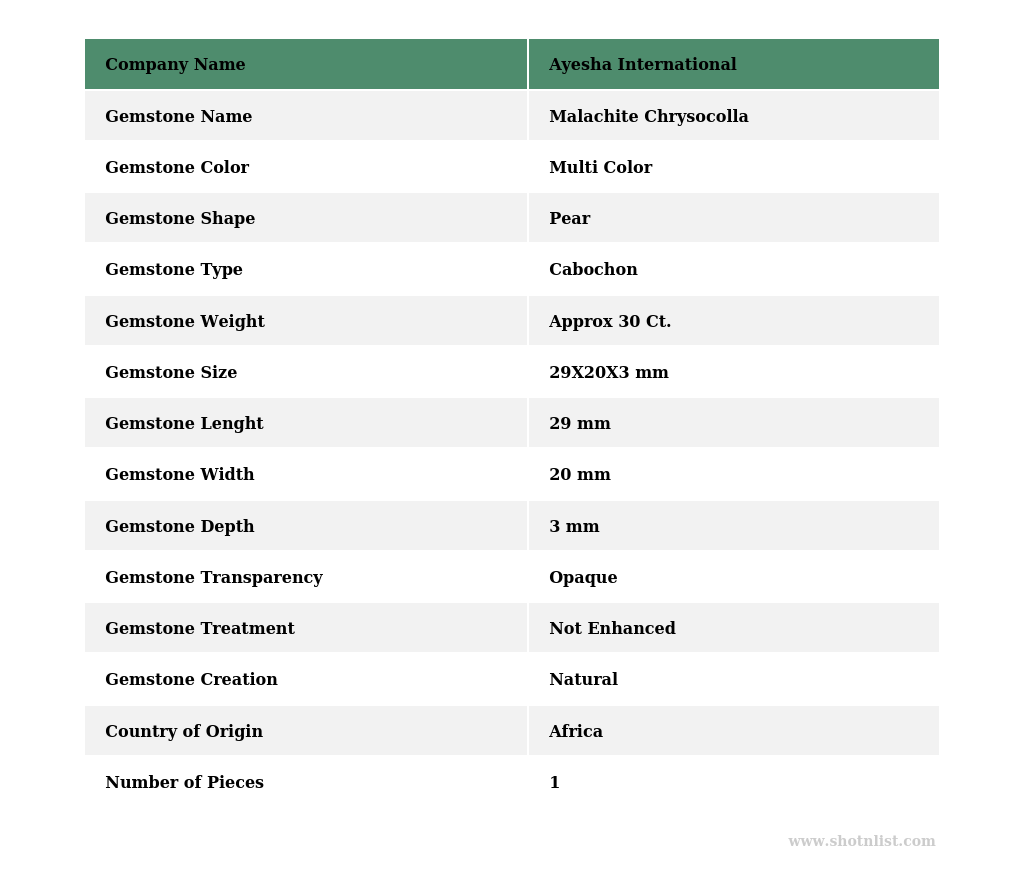 | Company Name | Ayesha International |
|---|---|
| Gemstone Name | Malachite Chrysocolla |
| Gemstone Color | Multi Color |
| Gemstone Shape | Pear |
| Gemstone Type | Cabochon |
| Gemstone Weight | Approx 30 Ct. |
| Gemstone Size | 29X20X3 mm |
| Gemstone Lenght | 29 mm |
| Gemstone Width | 20 mm |
| Gemstone Depth | 3 mm |
| Gemstone Transparency | Opaque |
| Gemstone Treatment | Not Enhanced |
| Gemstone Creation | Natural |
| Country of Origin | Africa |
| Number of Pieces | 1 |

www.shotnlist.com